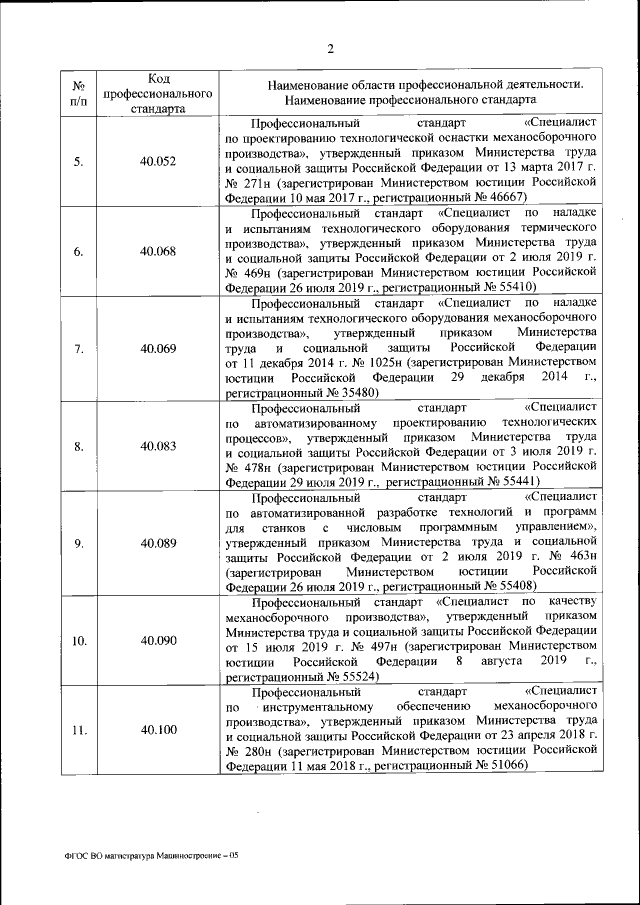 2

| № п/п | Код профессионального стандарта | Наименование области профессиональной деятельности. Наименование профессионального стандарта |
|---|---|---|
| 5. | 40.052 | Профессиональный стандарт «Специалист по проектированию технологической оснастки механосборочного производства», утвержденный приказом Министерства труда и социальной защиты Российской Федерации от 13 марта 2017 г. № 271н (зарегистрирован Министерством юстиции Российской Федерации 10 мая 2017 г., регистрационный № 46667) |
| 6. | 40.068 | Профессиональный стандарт «Специалист по наладке и испытаниям технологического оборудования термического производства», утвержденный приказом Министерства труда и социальной защиты Российской Федерации от 2 июля 2019 г. № 469н (зарегистрирован Министерством юстиции Российской Федерации 26 июля 2019 г., регистрационный № 55410) |
| 7. | 40.069 | Профессиональный стандарт «Специалист по наладке и испытаниям технологического оборудования механосборочного производства», утвержденный приказом Министерства труда и социальной защиты Российской Федерации от 11 декабря 2014 г. № 1025н (зарегистрирован Министерством юстиции Российской Федерации 29 декабря 2014 г., регистрационный № 35480) |
| 8. | 40.083 | Профессиональный стандарт «Специалист по автоматизированному проектированию технологических процессов», утвержденный приказом Министерства труда и социальной защиты Российской Федерации от 3 июля 2019 г. № 478н (зарегистрирован Министерством юстиции Российской Федерации 29 июля 2019 г., регистрационный № 55441) |
| 9. | 40.089 | Профессиональный стандарт «Специалист по автоматизированной разработке технологий и программ для станков с числовым программным управлением», утвержденный приказом Министерства труда и социальной защиты Российской Федерации от 2 июля 2019 г. № 463н (зарегистрирован Министерством юстиции Российской Федерации 26 июля 2019 г., регистрационный № 55408) |
| 10. | 40.090 | Профессиональный стандарт «Специалист по качеству механосборочного производства», утвержденный приказом Министерства труда и социальной защиты Российской Федерации от 15 июля 2019 г. № 497н (зарегистрирован Министерством юстиции Российской Федерации 8 августа 2019 г., регистрационный № 55524) |
| 11. | 40.100 | Профессиональный стандарт «Специалист по инструментальному обеспечению механосборочного производства», утвержденный приказом Министерства труда и социальной защиты Российской Федерации от 23 апреля 2018 г. № 280н (зарегистрирован Министерством юстиции Российской Федерации 11 мая 2018 г., регистрационный № 51066) |

ФГОС ВО магистратура Машиностроение – 05